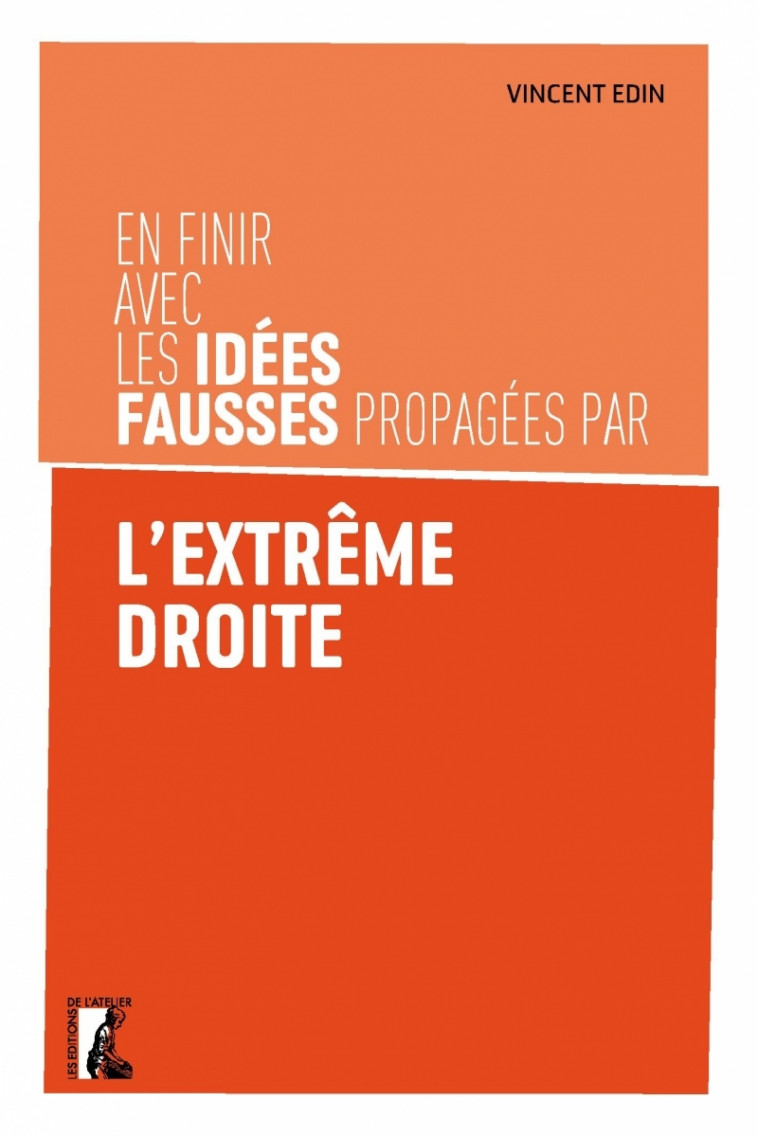 VINCENT EDIN

EN FINIR AVEC LES IDÉES FAUSSES PROPAGÉES PAR

L'EXTRÊME DROITE

LES EDITIONS DE L'ATELIER